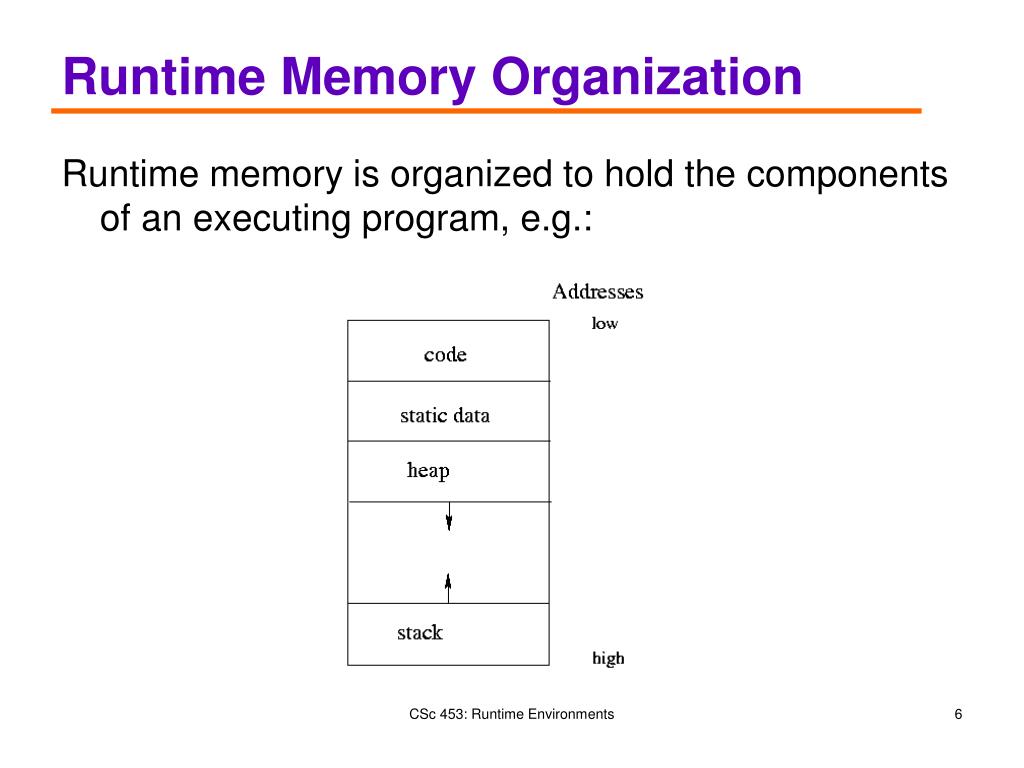 Runtime Memory Organization

Runtime memory is organized to hold the components of an executing program, e.g.:

Addresses

low

code

static data

heap

stack

high

CSc 453: Runtime Environments

6